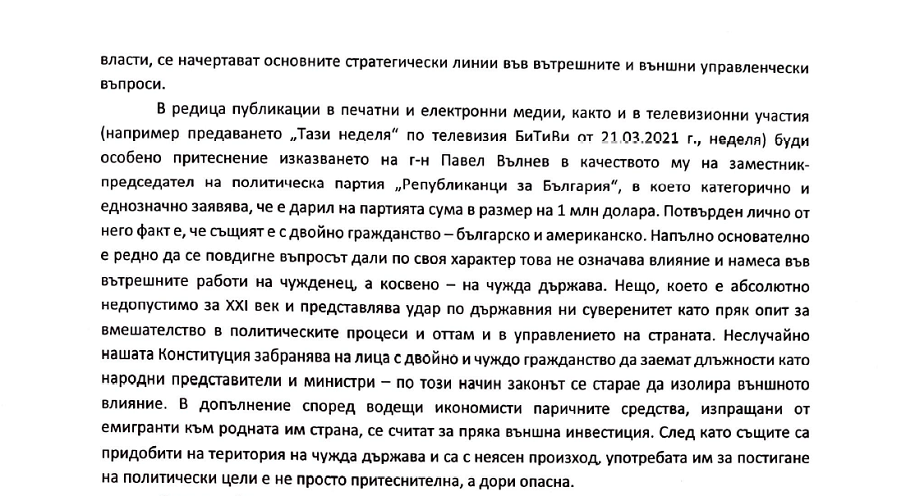 власти, се начертават основните стратегически линии във вътрешните и външни управленчески въпроси.

В редица публикации в печатни и електронни медии, както и в телевизионни участия (например предаването „Тази неделя“ по телевизия БиТиВи от 21.03.2021 г., неделя) буди особено притеснение изказването на г-н Павел Вълнев в качеството му на заместник-председател на политическа партия „Републиканци за България“, в което категорично и еднозначно заявява, че е дарил на партията сума в размер на 1 млн долара. Потвърден лично от него факт е, че същият е с двойно гражданство – българско и американско. Напълно основателно е редно да се повдигне въпросът дали по своя характер това не означава влияние и намеса във вътрешните работи на чужденец, а косвено – на чужда държава. Нещо, което е абсолютно недопустимо за XXI век и представлява удар по държавния ни суверенитет като пряк опит за вмешателство в политическите процеси и оттам и в управлението на страната. Неслучайно нашата Конституция забранява на лица с двойно и чуждо гражданство да заемат длъжности като народни представители и министри – по този начин законът се старае да изолира външното влияние. В допълнение според водещи икономисти паричните средства, изпращани от емигранти към родната им страна, се считат за пряка външна инвестиция. След като същите са придобити на територия на чужда държава и са с неясен произход, употребата им за постигане на политически цели е не просто притеснителна, а дори опасна.